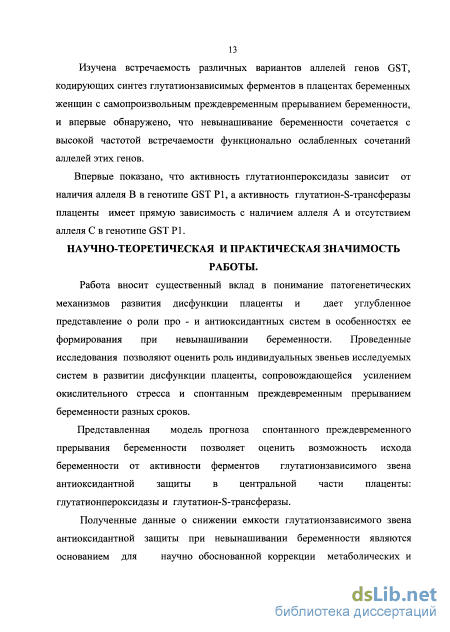 13

Изучена встречаемость различных вариантов аллелей генов GST, кодирующих синтез глутатионзависимых ферментов в плацентах беременных женщин с самопроизвольным преждевременным прерыванием беременности, и впервые обнаружено, что невынашивание беременности сочетается с высокой частотой встречаемости функционально ослабленных сочетаний аллелей этих генов.

Впервые показано, что активность глутатионпероксидазы зависит от наличия аллеля В в генотипе GST P1, а активность глутатион-S-трансферазы плаценты имеет прямую зависимость с наличием аллеля А и отсутствием аллеля С в генотипе GST P1.

НАУЧНО-ТЕОРЕТИЧЕСКАЯ И ПРАКТИЧЕСКАЯ ЗНАЧИМОСТЬ РАБОТЫ.

Работа вносит существенный вклад в понимание патогенетических механизмов развития дисфункции плаценты и дает углубленное представление о роли про - и антиоксидантных систем в особенностях ее формирования при невынашивании беременности. Проведенные исследования позволяют оценить роль индивидуальных звеньев исследуемых систем в развитии дисфункции плаценты, сопровождающейся усилением окислительного стресса и спонтанным преждевременным прерыванием беременности разных сроков.

Представленная модель прогноза спонтанного преждевременного прерывания беременности позволяет оценить возможность исхода беременности от активности ферментов глутатионзависимого звена антиоксидантной защиты в центральной части плаценты: глутатионпероксидазы и глутатион-S-трансферазы.

Полученные данные о снижении емкости глутатионзависимого звена антиоксидантной защиты при невынашивании беременности являются основанием для научно обоснованной коррекции метаболических и

dsLib.net
библиотека диссертаций